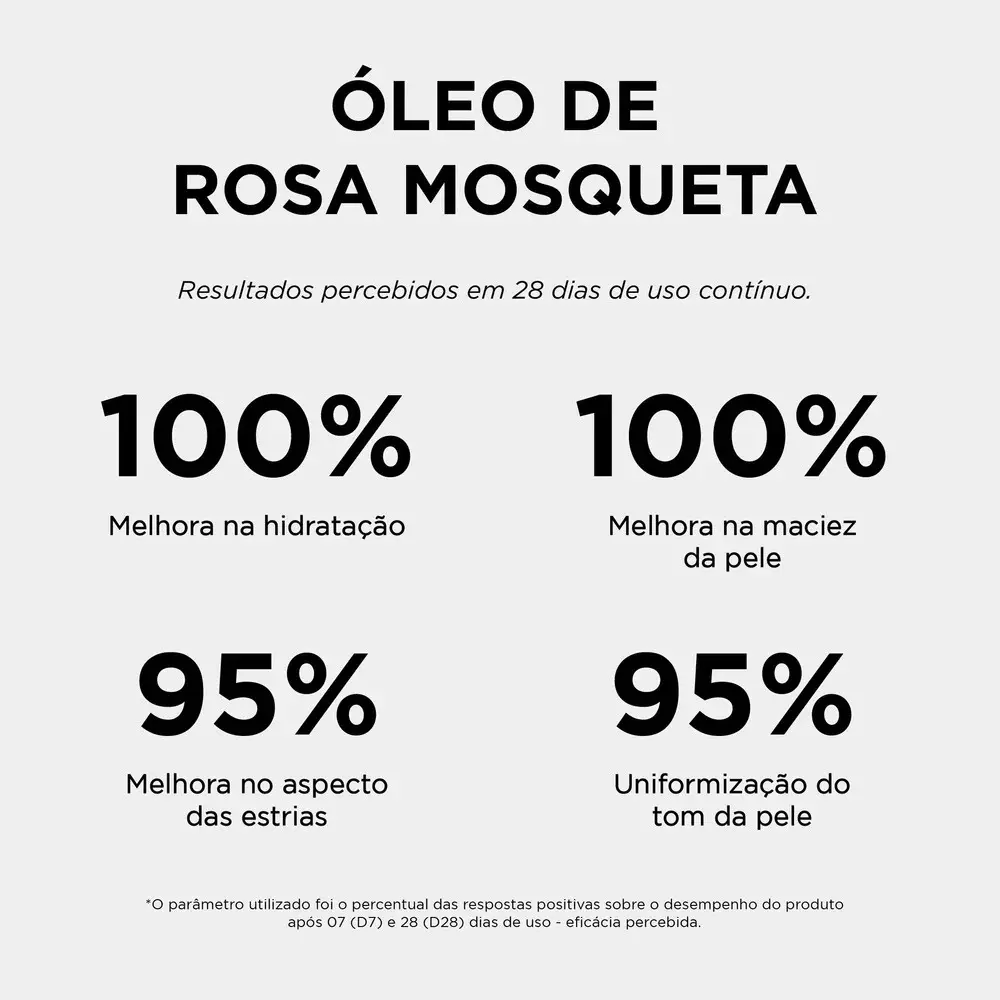 ÓLEO DE
ROSA MOSQUETA

Resultados percebidos em 28 dias de uso contínuo.

100%

Melhora na hidratação

100%

Melhora na maciez da pele

95%

Melhora no aspecto das estrias

95%

Uniformização do tom da pele

*O parâmetro utilizado foi o percentual das respostas positivas sobre o desempenho do produto após 07 (D7) e 28 (D28) dias de uso - eficácia percebida.